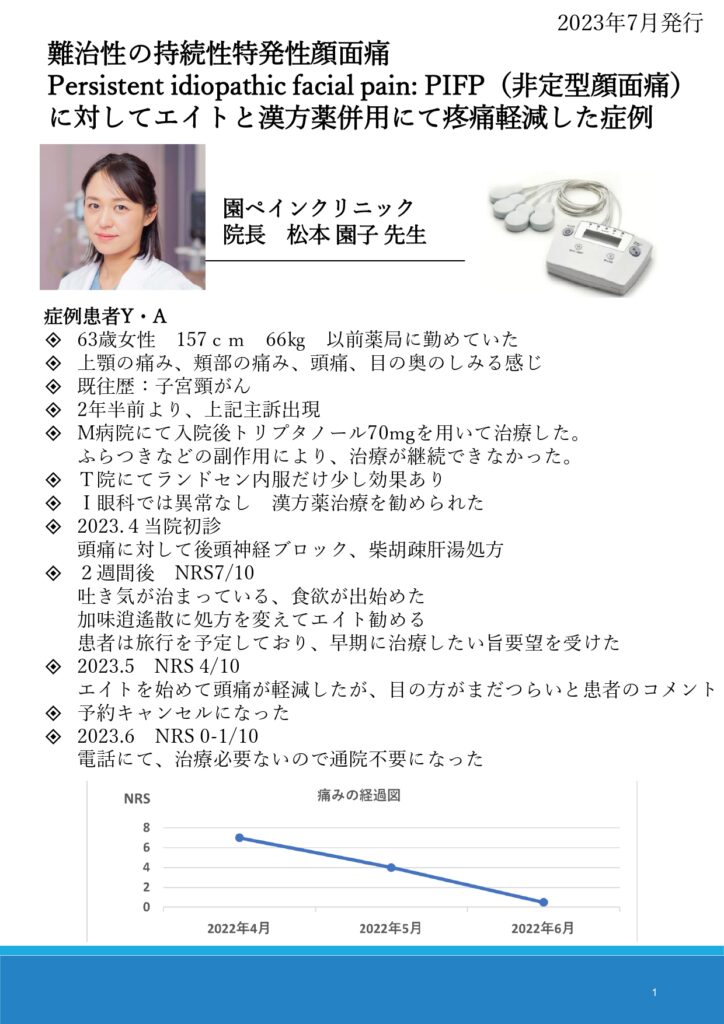 2023年7月発行

難治性の持続性特発性顔面痛
Persistent idiopathic facial pain: PIFP（非定型顔面痛）
に対してエイトと漢方薬併用にて疼痛軽減した症例

園ペインクリニック
院長　松本 園子 先生

症例患者Y・A
◈ 63歳女性　157ｃｍ　66kg　以前薬局に勤めていた
◈ 上顎の痛み、頬部の痛み、頭痛、目の奥のしみる感じ
◈ 既往歴：子宮頸がん
◈ 2年半前より、上記主訴出現
◈ M病院にて入院後トリプタノール70mgを用いて治療した。
ふらつきなどの副作用により、治療が継続できなかった。
◈ T院にてランドセン内服だけ少し効果あり
◈ I眼科では異常なし　漢方薬治療を勧められた
◈ 2023.4 当院初診
頭痛に対して後頭神経ブロック、柴胡疎肝湯処方
◈ ２週間後　NRS7/10
吐き気が治まっている、食欲が出始めた
加味逍遙散に処方を変えてエイト勧める
患者は旅行を予定しており、早期に治療したい旨要望を受けた
◈ 2023.5　NRS 4/10
エイトを始めて頭痛が軽減したが、目の方がまだつらいと患者のコメント
◈ 予約キャンセルになった
◈ 2023.6　NRS 0-1/10
電話にて、治療必要ないので通院不要になった

NRS
痛みの経過図
8
6
4
2
0
2022年4月
2022年5月
2022年6月

1